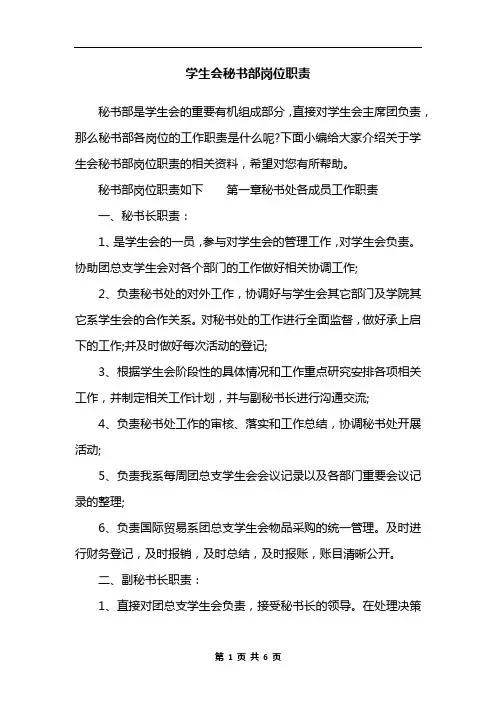 学生会秘书部岗位职责

秘书部是学生会的重要有机组成部分，直接对学生会主席团负责，那么秘书部各岗位的工作职责是什么呢?下面小编给大家介绍关于学生会秘书部岗位职责的相关资料，希望对您有所帮助。

秘书部岗位职责如下　　第一章秘书处各成员工作职责

一、秘书长职责：

1、是学生会的一员，参与对学生会的管理工作，对学生会负责。协助团总支学生会对各个部门的工作做好相关协调工作;

2、负责秘书处的对外工作，协调好与学生会其它部门及学院其它系学生会的合作关系。对秘书处的工作进行全面监督，做好承上启下的工作;并及时做好每次活动的登记;

3、根据学生会阶段性的具体情况和工作重点研究安排各项相关工作，并制定相关工作计划，并与副秘书长进行沟通交流;

4、负责秘书处工作的审核、落实和工作总结，协调秘书处开展活动;

5、负责我系每周团总支学生会会议记录以及各部门重要会议记录的整理;

6、负责国际贸易系团总支学生会物品采购的统一管理。及时进行财务登记，及时报销，及时总结，及时报账，账目清晰公开。

二、副秘书长职责：

1、直接对团总支学生会负责，接受秘书长的领导。在处理决策

第 1 页 共 6 页